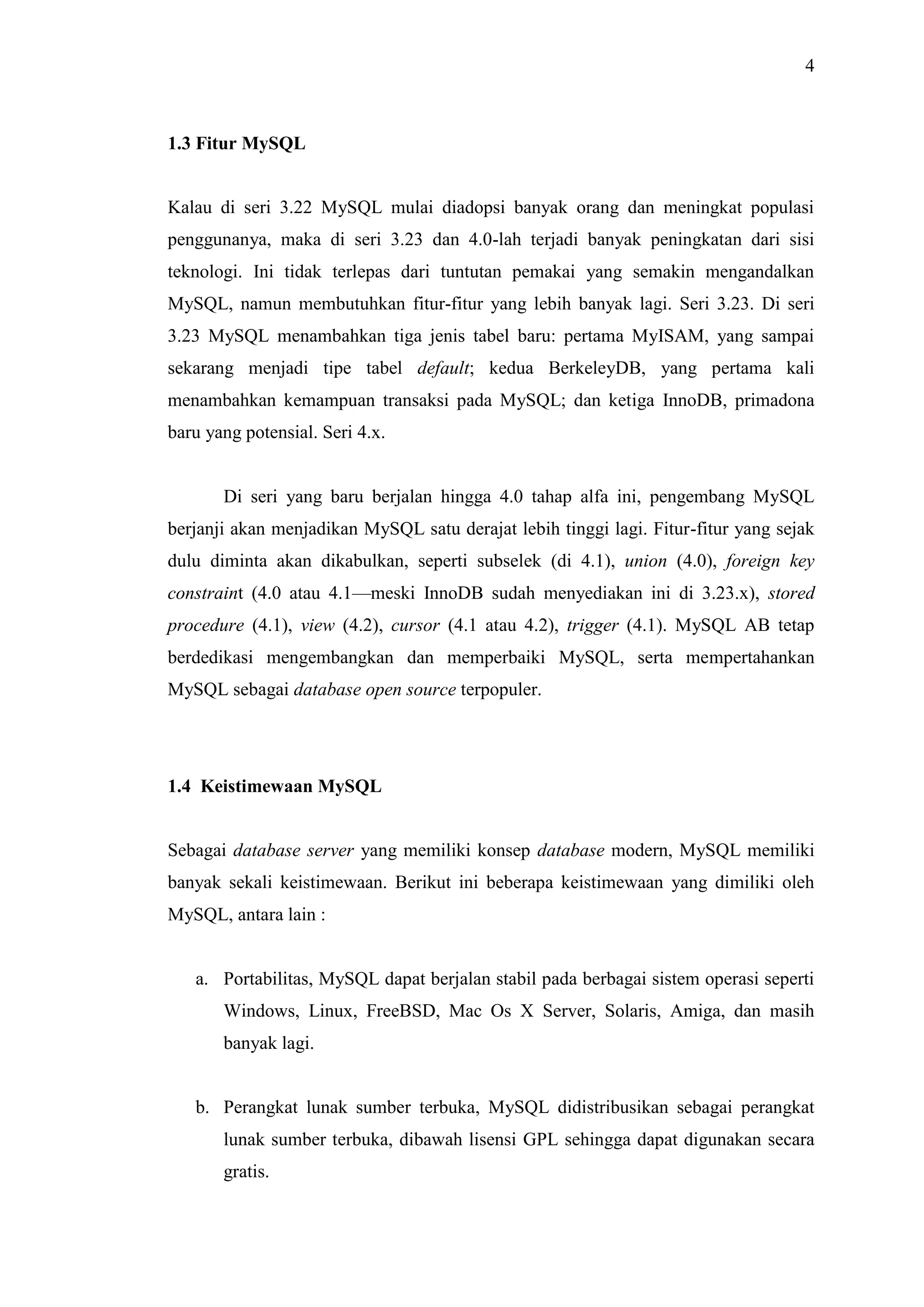 4

1.3 Fitur MySQL

Kalau di seri 3.22 MySQL mulai diadopsi banyak orang dan meningkat populasi penggunanya, maka di seri 3.23 dan 4.0-lah terjadi banyak peningkatan dari sisi teknologi. Ini tidak terlepas dari tuntutan pemakai yang semakin mengandalkan MySQL, namun membutuhkan fitur-fitur yang lebih banyak lagi. Seri 3.23. Di seri 3.23 MySQL menambahkan tiga jenis tabel baru: pertama MyISAM, yang sampai sekarang menjadi tipe tabel default; kedua BerkeleyDB, yang pertama kali menambahkan kemampuan transaksi pada MySQL; dan ketiga InnoDB, primadona baru yang potensial. Seri 4.x.

Di seri yang baru berjalan hingga 4.0 tahap alfa ini, pengembang MySQL berjanji akan menjadikan MySQL satu derajat lebih tinggi lagi. Fitur-fitur yang sejak dulu diminta akan dikabulkan, seperti subselek (di 4.1), union (4.0), foreign key constraint (4.0 atau 4.1—meski InnoDB sudah menyediakan ini di 3.23.x), stored procedure (4.1), view (4.2), cursor (4.1 atau 4.2), trigger (4.1). MySQL AB tetap berdedikasi mengembangkan dan memperbaiki MySQL, serta mempertahankan MySQL sebagai database open source terpopuler.

1.4 Keistimewaan MySQL

Sebagai database server yang memiliki konsep database modern, MySQL memiliki banyak sekali keistimewaan. Berikut ini beberapa keistimewaan yang dimiliki oleh MySQL, antara lain :

a. Portabilitas, MySQL dapat berjalan stabil pada berbagai sistem operasi seperti Windows, Linux, FreeBSD, Mac Os X Server, Solaris, Amiga, dan masih banyak lagi.

b. Perangkat lunak sumber terbuka, MySQL didistribusikan sebagai perangkat lunak sumber terbuka, dibawah lisensi GPL sehingga dapat digunakan secara gratis.